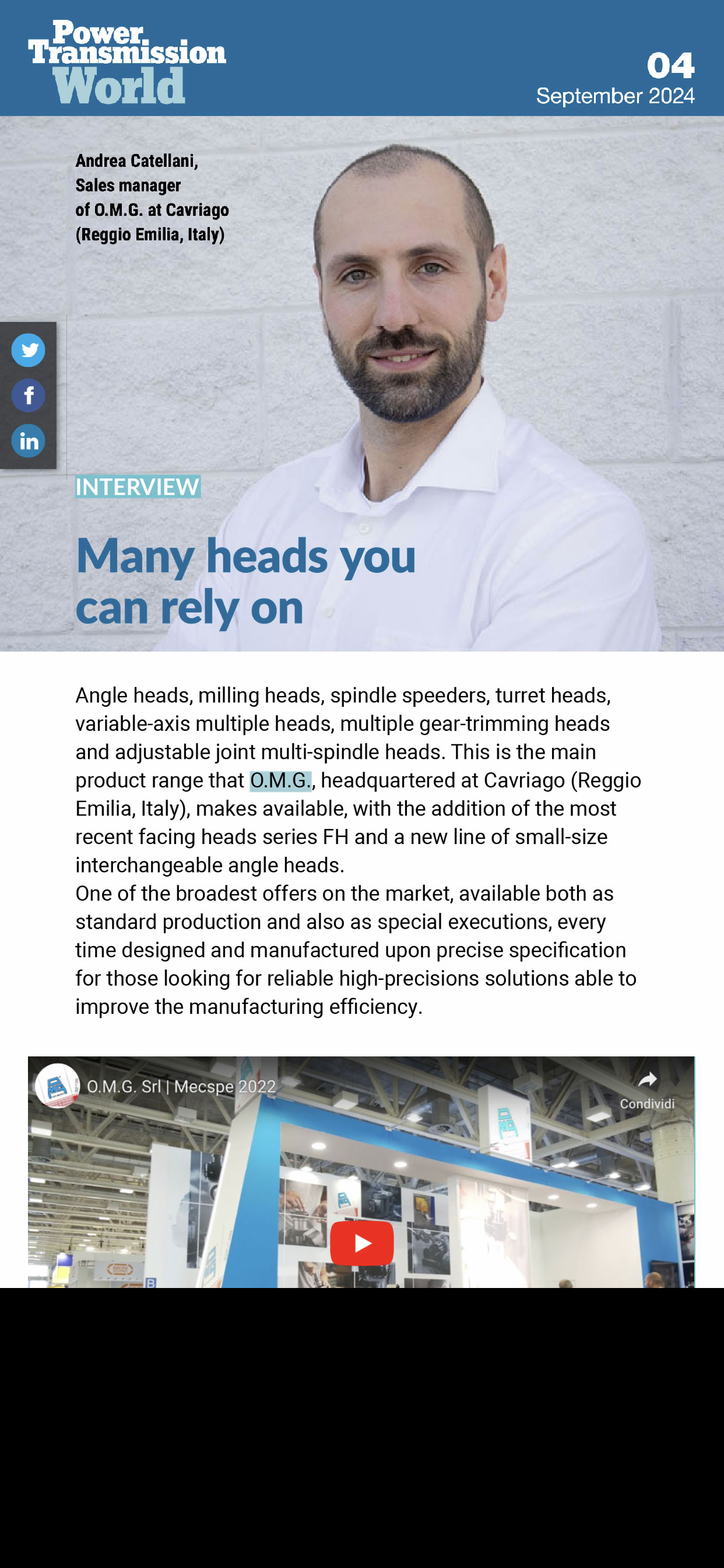 Power Transmission World

04
September 2024

Andrea Catellani, Sales manager of O.M.G. at Cavriago (Reggio Emilia, Italy)

INTERVIEW

Many heads you can rely on

Angle heads, milling heads, spindle speeders, turret heads, variable-axis multiple heads, multiple gear-trimming heads and adjustable joint multi-spindle heads. This is the main product range that O.M.G., headquartered at Cavriago (Reggio Emilia, Italy), makes available, with the addition of the most recent facing heads series FH and a new line of small-size interchangeable angle heads.
One of the broadest offers on the market, available both as standard production and also as special executions, every time designed and manufactured upon precise specification for those looking for reliable high-precisions solutions able to improve the manufacturing efficiency.

O.M.G. Srl | Mecspe 2022

Condividi